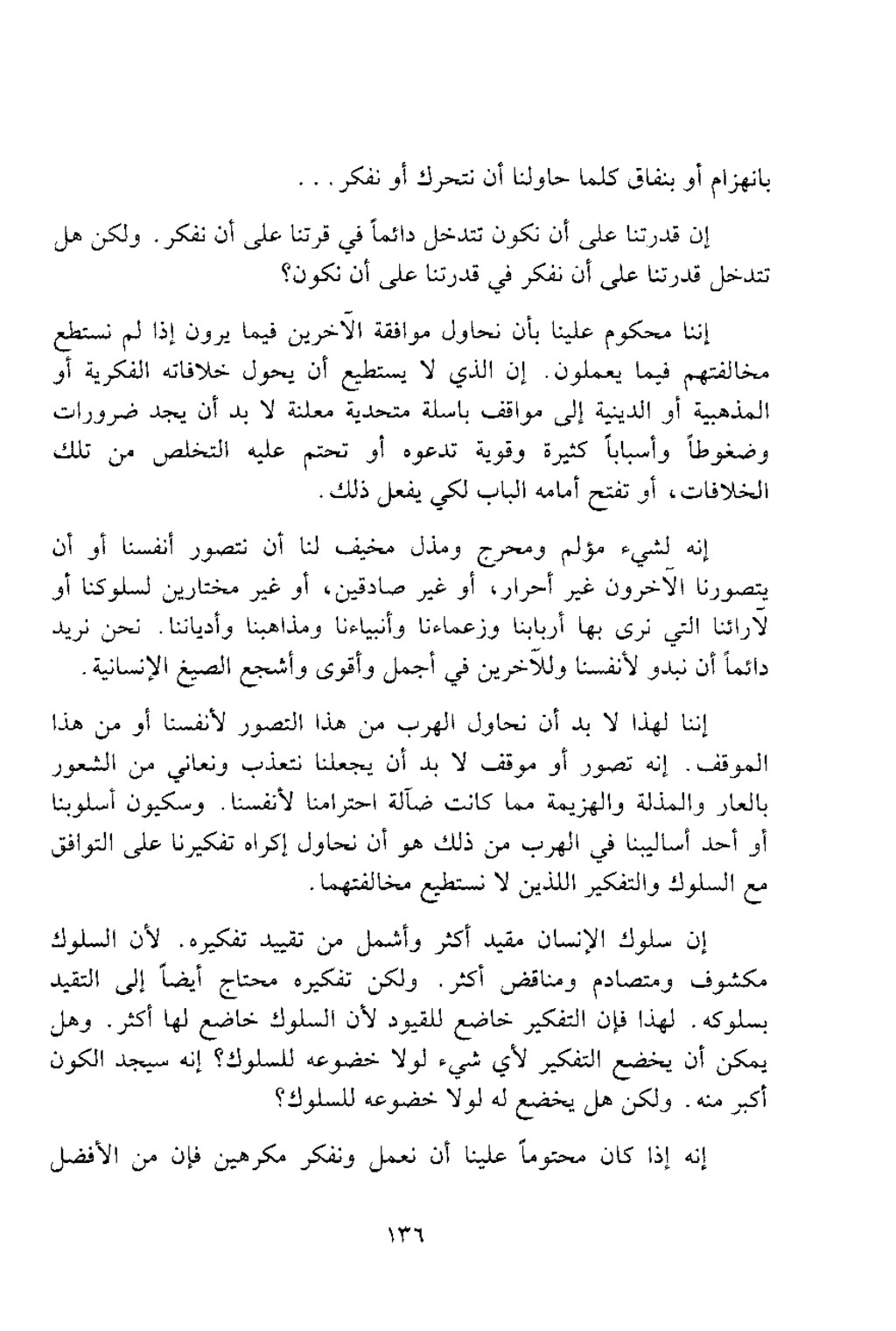 بانهزام أو بنفاق كلما حاولنا أن نتحرك أو نفكر . . .

إن قدرتنا على أن نكون تتدخل دائماً في قرتنا على أن نفكر. ولكن هل تتدخل قدرتنا على أن نفكر في قدرتنا على أن نكون؟

إننا محكوم علينا بأن نحاول موافقة الآخرين فيما يرون إذا لم نستطع مخالفتهم فيما يعملون. إن الذي لا يستطيع أن يحول خلافاته الفكرية أو المذهبية أو الدينية إلى مواقف باسلة متحدية معلنة لا بد أن يجد ضرورات وضغوطاً وأسباباً كثيرة وقوية تدعوه أو تحتم عليه التخلص من تلك الخلافات، أو تفتح أمامه الباب لكي يفعل ذلك.

إنه لشيء مؤلم ومحرج ومذل مخيف لنا أن نتصور أنفسنا أو أن يتصورنا الآخرون غير أحرار، أو غير صادقين، أو غير مختارين لسلوكنا أو لآرائنا التي نرى بها أربابنا وزعماءنا وأنبياءنا ومذاهبنا وأدياننا. نحن نريد دائماً أن نبدو لأنفسنا وللآخرين في أجمل وأقوى وأشجع الصيغ الإنسانية.

إننا لهذا لا بد أن نحاول الهرب من هذا التصور لأنفسنا أو من هذا الموقف. إنه تصور أو موقف لا بد أن يجعلنا نتعذب ونعاني من الشعور بالعار والمذلة والهزيمة مما كانت ضآلة احترامنا لأنفسنا. وسكيون أسلوبنا أو أحد أساليبنا في الهرب من ذلك هو أن نحاول إكراه تفكيرنا على التوافق مع السلوك والتفكير اللذين لا نستطيع مخالفتهما.

إن سلوك الإنسان مقيد أكثر وأشمل من تقييد تفكيره. لأن السلوك مكشوف ومتصادم ومناقض أكثر. ولكن تفكيره محتاج أيضاً إلى التقيد بسلوكه. لهذا فإن التفكير خاضع للقيود لأن السلوك خاضع لها أكثر. وهل يمكن أن يخضع التفكير لأي شيء لولا خضوعه للسلوك؟ إنه سيجد الكون أكبر منه. ولكن هل يخضع له لولا خضوعه للسلوك؟

إنه إذا كان محتوماً علينا أن نعمل ونفكر مكرهين فإن من الأفضل

١٣٦